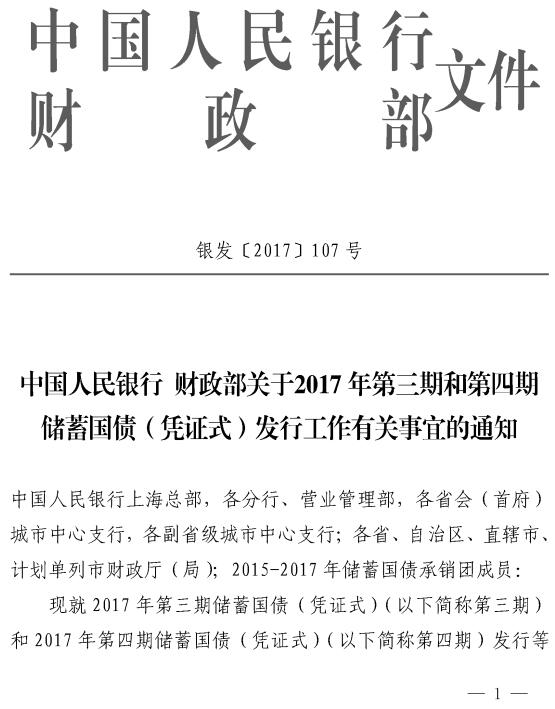 中国人民银行
财政部
文件

银发〔2017〕107号

中国人民银行 财政部关于2017年第三期和第四期储蓄国债（凭证式）发行工作有关事宜的通知

中国人民银行上海总部，各分行、营业管理部，各省会（首府）城市中心支行，各副省级城市中心支行；各省、自治区、直辖市、计划单列市财政厅（局）；2015-2017年储蓄国债承销团成员：

现就2017年第三期储蓄国债（凭证式）（以下简称第三期）和2017年第四期储蓄国债（凭证式）（以下简称第四期）发行等

— 1 —